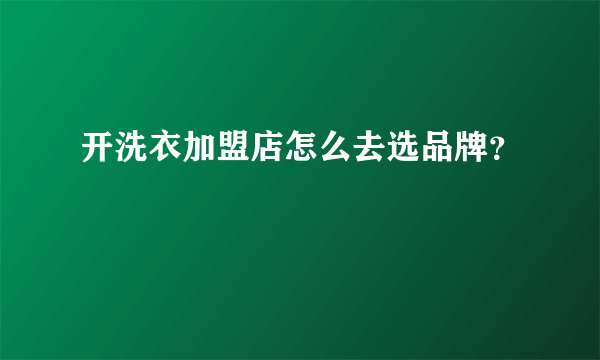 开洗衣加盟店怎么去选品牌?